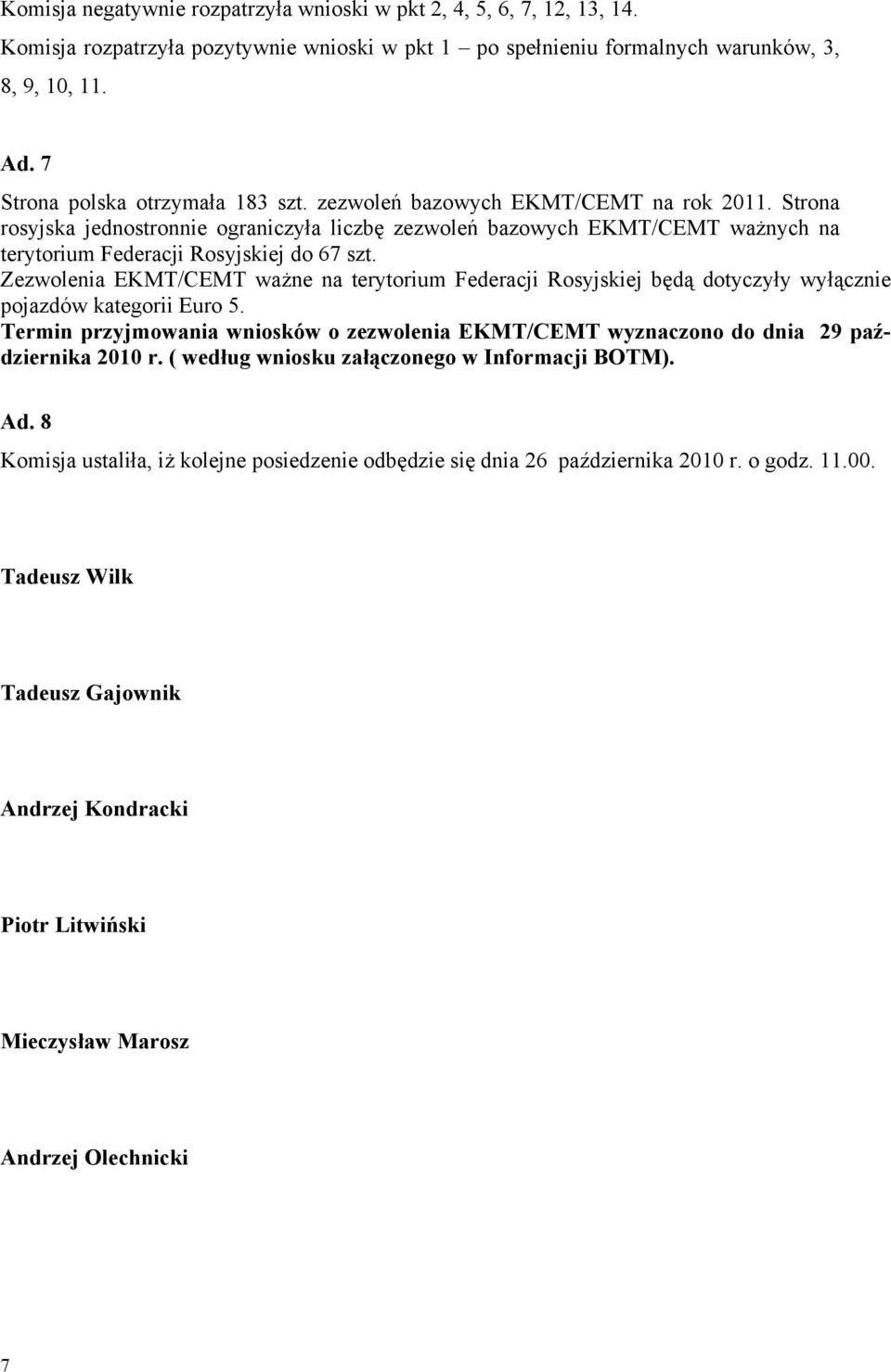 Komisja negatywnie rozpatrzyła wnioski w pkt 2, 4, 5, 6, 7, 12, 13, 14.
Komisja rozpatrzyła pozytywnie wnioski w pkt 1 – po spełnieniu formalnych warunków, 3, 8, 9, 10, 11.

Ad. 7
Strona polska otrzymała 183 szt. zezwoleń bazowych EKMT/CEMT na rok 2011. Strona rosyjska jednostronnie ograniczyła liczbę zezwoleń bazowych EKMT/CEMT ważnych na terytorium Federacji Rosyjskiej do 67 szt.
Zezwolenia EKMT/CEMT ważne na terytorium Federacji Rosyjskiej będą dotyczyły wyłącznie pojazdów kategorii Euro 5.
Termin przyjmowania wniosków o zezwolenia EKMT/CEMT wyznaczono do dnia 29 października 2010 r. ( według wniosku załączonego w Informacji BOTM).

Ad. 8
Komisja ustaliła, iż kolejne posiedzenie odbędzie się dnia 26 października 2010 r. o godz. 11.00.

Tadeusz Wilk

Tadeusz Gajownik

Andrzej Kondracki

Piotr Litwiński

Mieczysław Marosz

Andrzej Olechnicki

7